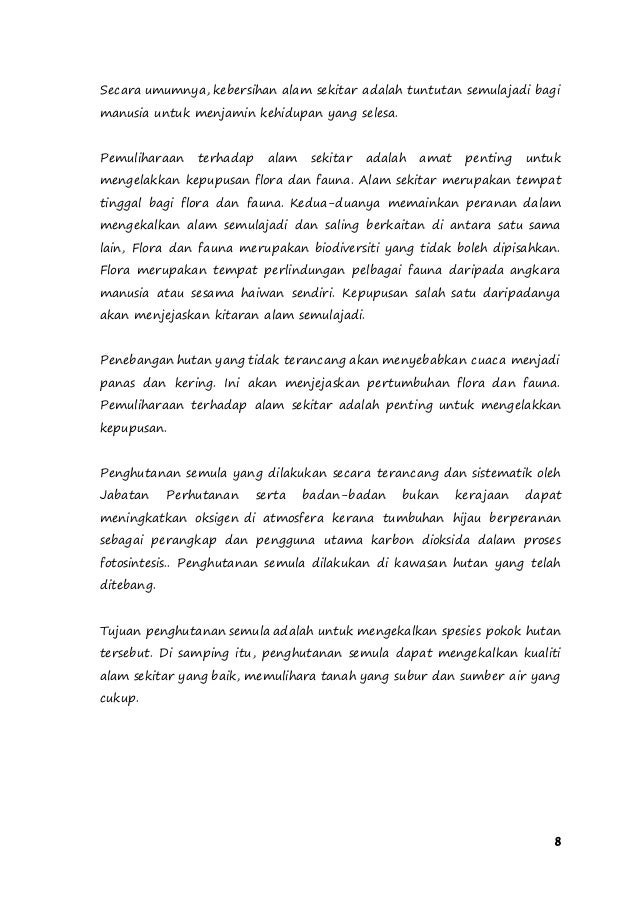 Secara umumnya, kebersihan alam sekitar adalah tuntutan semulajadi bagi manusia untuk menjamin kehidupan yang selesa.

Pemuliharaan terhadap alam sekitar adalah amat penting untuk mengelakkan kepupusan flora dan fauna. Alam sekitar merupakan tempat tinggal bagi flora dan fauna. Kedua-duanya memainkan peranan dalam mengekalkan alam semulajadi dan saling berkaitan di antara satu sama lain, Flora dan fauna merupakan biodiversiti yang tidak boleh dipisahkan. Flora merupakan tempat perlindungan pelbagai fauna daripada angkara manusia atau sesama haiwan sendiri. Kepupusan salah satu daripadanya akan menjejaskan kitaran alam semulajadi.

Penebangan hutan yang tidak terancang akan menyebabkan cuaca menjadi panas dan kering. Ini akan menjejaskan pertumbuhan flora dan fauna. Pemuliharaan terhadap alam sekitar adalah penting untuk mengelakkan kepupusan.

Penghutanan semula yang dilakukan secara terancang dan sistematik oleh Jabatan Perhutanan serta badan-badan bukan kerajaan dapat meningkatkan oksigen di atmosfera kerana tumbuhan hijau berperanan sebagai perangkap dan pengguna utama karbon dioksida dalam proses fotosintesis.. Penghutanan semula dilakukan di kawasan hutan yang telah ditebang.

Tujuan penghutanan semula adalah untuk mengekalkan spesies pokok hutan tersebut. Di samping itu, penghutanan semula dapat mengekalkan kualiti alam sekitar yang baik, memulihara tanah yang subur dan sumber air yang cukup.

8